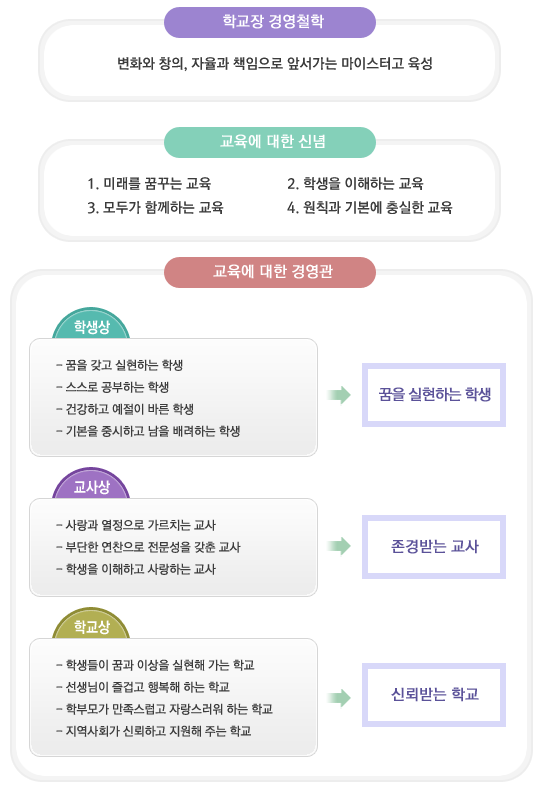 학교장 경영철학

변화와 창의, 자율과 책임으로 앞서가는 마이스터고 육성

교육에 대한 신념

1. 미래를 꿈꾸는 교육

2. 학생을 이해하는 교육

3. 모두가 함께하는 교육

4. 원칙과 기본에 충실한 교육

교육에 대한 경영관

학생상

- 꿈을 갖고 실현하는 학생
- 스스로 공부하는 학생
- 건강하고 예절이 바른 학생
- 기본을 중시하고 남을 배려하는 학생

꿈을 실현하는 학생

교사상

- 사랑과 열정으로 가르치는 교사
- 부단한 연찬으로 전문성을 갖춘 교사
- 학생을 이해하고 사랑하는 교사

존경받는 교사

학교상

- 학생들이 꿈과 이상을 실현해 가는 학교
- 선생님이 즐겁고 행복해 하는 학교
- 학부모가 만족스럽고 자랑스러워 하는 학교
- 지역사회가 신뢰하고 지원해 주는 학교

신뢰받는 학교